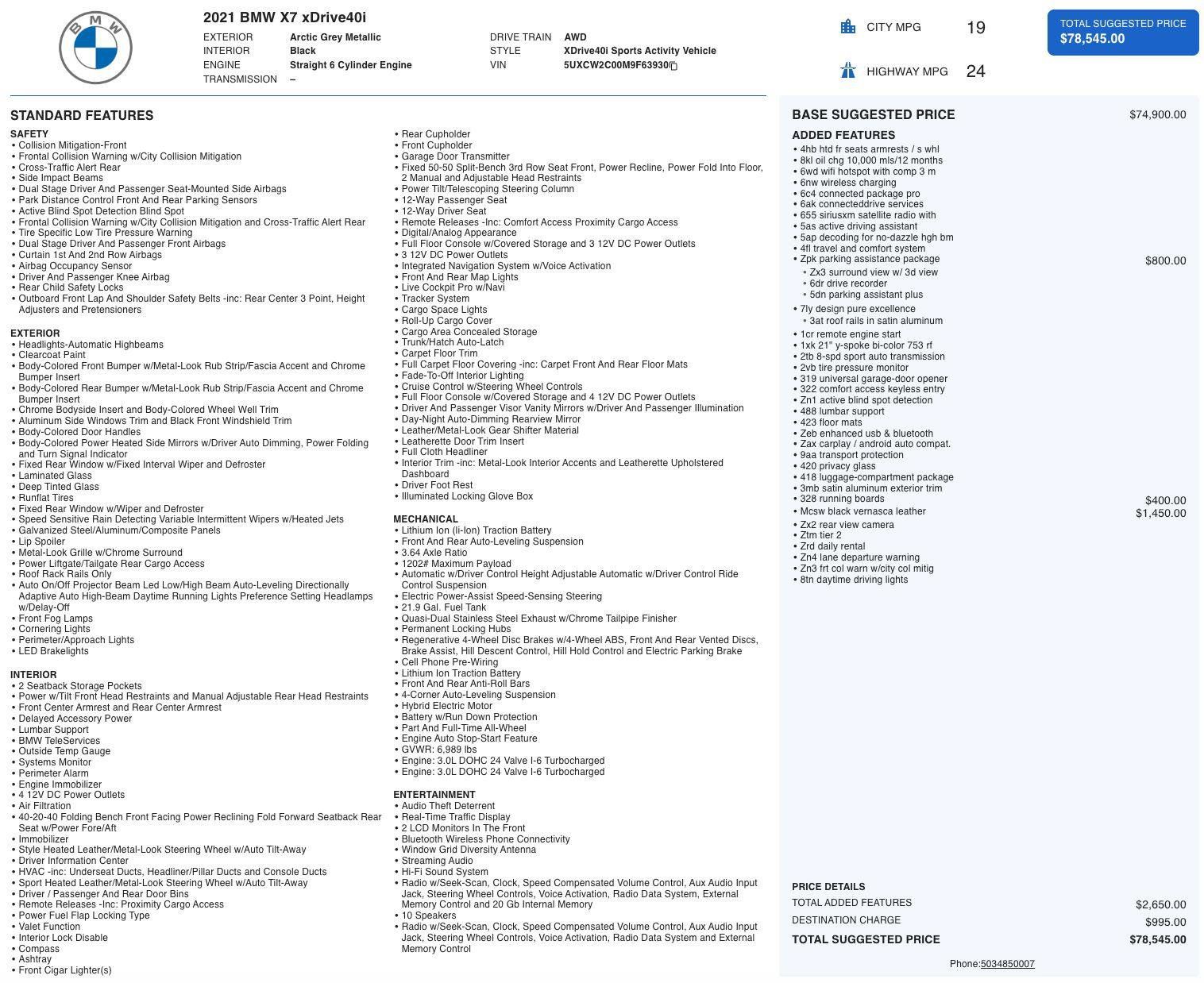 BMW

2021 BMW X7 xDrive40i

EXTERIOR Arctic Grey Metallic
INTERIOR Black
ENGINE Straight 6 Cylinder Engine
TRANSMISSION –

DRIVE TRAIN AWD
STYLE XDrive40i Sports Activity Vehicle
VIN 5UXCW2C00M9F63930

CITY MPG 19

HIGHWAY MPG 24

TOTAL SUGGESTED PRICE
$78,545.00

STANDARD FEATURES

SAFETY
• Collision Mitigation-Front
• Frontal Collision Warning w/City Collision Mitigation
• Cross-Traffic Alert Rear
• Side Impact Beams
• Dual Stage Driver And Passenger Seat-Mounted Side Airbags
• Park Distance Control Front And Rear Parking Sensors
• Active Blind Spot Detection Blind Spot
• Frontal Collision Warning w/City Collision Mitigation and Cross-Traffic Alert Rear
• Tire Specific Low Tire Pressure Warning
• Dual Stage Driver And Passenger Front Airbags
• Curtain 1st And 2nd Row Airbags
• Airbag Occupancy Sensor
• Driver And Passenger Knee Airbag
• Rear Child Safety Locks
• Outboard Front Lap And Shoulder Safety Belts -inc: Rear Center 3 Point, Height Adjusters and Pretensioners

EXTERIOR
• Headlights-Automatic Highbeams
• Clearcoat Paint
• Body-Colored Front Bumper w/Metal-Look Rub Strip/Fascia Accent and Chrome Bumper Insert
• Body-Colored Rear Bumper w/Metal-Look Rub Strip/Fascia Accent and Chrome Bumper Insert
• Chrome Bodyside Insert and Body-Colored Wheel Well Trim
• Aluminum Side Windows Trim and Black Front Windshield Trim
• Body-Colored Door Handles
• Body-Colored Power Heated Side Mirrors w/Driver Auto Dimming, Power Folding and Turn Signal Indicator
• Fixed Rear Window w/Fixed Interval Wiper and Defroster
• Laminated Glass
• Deep Tinted Glass
• Runflat Tires
• Fixed Rear Window w/Wiper and Defroster
• Speed Sensitive Rain Detecting Variable Intermittent Wipers w/Heated Jets
• Galvanized Steel/Aluminum/Composite Panels
• Lip Spoiler
• Metal-Look Grille w/Chrome Surround
• Power Liftgate/Tailgate Rear Cargo Access
• Roof Rack Rails Only
• Auto On/Off Projector Beam Led Low/High Beam Auto-Leveling Directionally Adaptive Auto High-Beam Daytime Running Lights Preference Setting Headlamps w/Delay-Off
• Front Fog Lamps
• Cornering Lights
• Perimeter/Approach Lights
• LED Brakelights

INTERIOR
• 2 Seatback Storage Pockets
• Power w/Tilt Front Head Restraints and Manual Adjustable Rear Head Restraints
• Front Center Armrest and Rear Center Armrest
• Delayed Accessory Power
• Lumbar Support
• BMW TeleServices
• Outside Temp Gauge
• Systems Monitor
• Perimeter Alarm
• Engine Immobilizer
• 4 12V DC Power Outlets
• Air Filtration
• 40-20-40 Folding Bench Front Facing Power Reclining Fold Forward Seatback Rear Seat w/Power Fore/Aft
• Immobilizer
• Style Heated Leather/Metal-Look Steering Wheel w/Auto Tilt-Away
• Driver Information Center
• HVAC -inc: Underseat Ducts, Headliner/Pillar Ducts and Console Ducts
• Sport Heated Leather/Metal-Look Steering Wheel w/Auto Tilt-Away
• Driver / Passenger And Rear Door Bins
• Remote Releases -Inc: Proximity Cargo Access
• Power Fuel Flap Locking Type
• Valet Function
• Interior Lock Disable
• Compass
• Ashtray
• Front Cigar Lighter(s)
• Rear Cupholder
• Front Cupholder
• Garage Door Transmitter
• Fixed 50-50 Split-Bench 3rd Row Seat Front, Power Recline, Power Fold Into Floor, 2 Manual and Adjustable Head Restraints
• Power Tilt/Telescoping Steering Column
• 12-Way Passenger Seat
• 12-Way Driver Seat
• Remote Releases -Inc: Comfort Access Proximity Cargo Access
• Digital/Analog Appearance
• Full Floor Console w/Covered Storage and 3 12V DC Power Outlets
• 3 12V DC Power Outlets
• Integrated Navigation System w/Voice Activation
• Front And Rear Map Lights
• Live Cockpit Pro w/Navi
• Tracker System
• Cargo Space Lights
• Roll-Up Cargo Cover
• Cargo Area Concealed Storage
• Trunk/Hatch Auto-Latch
• Carpet Floor Trim
• Full Carpet Floor Covering -inc: Carpet Front And Rear Floor Mats
• Fade-To-Off Interior Lighting
• Cruise Control w/Steering Wheel Controls
• Full Floor Console w/Covered Storage and 4 12V DC Power Outlets
• Driver And Passenger Visor Vanity Mirrors w/Driver And Passenger Illumination
• Day-Night Auto-Dimming Rearview Mirror
• Leather/Metal-Look Gear Shifter Material
• Leatherette Door Trim Insert
• Full Cloth Headliner
• Interior Trim -inc: Metal-Look Interior Accents and Leatherette Upholstered Dashboard
• Driver Foot Rest
• Illuminated Locking Glove Box

MECHANICAL
• Lithium Ion (li-Ion) Traction Battery
• Front And Rear Auto-Leveling Suspension
• 3.64 Axle Ratio
• 1202# Maximum Payload
• Automatic w/Driver Control Height Adjustable Automatic w/Driver Control Ride Control Suspension
• Electric Power-Assist Speed-Sensing Steering
• 21.9 Gal. Fuel Tank
• Quasi-Dual Stainless Steel Exhaust w/Chrome Tailpipe Finisher
• Permanent Locking Hubs
• Regenerative 4-Wheel Disc Brakes w/4-Wheel ABS, Front And Rear Vented Discs, Brake Assist, Hill Descent Control, Hill Hold Control and Electric Parking Brake
• Cell Phone Pre-Wiring
• Lithium Ion Traction Battery
• Front And Rear Anti-Roll Bars
• 4-Corner Auto-Leveling Suspension
• Hybrid Electric Motor
• Battery w/Run Down Protection
• Part And Full-Time All-Wheel
• Engine Auto Stop-Start Feature
• GVWR: 6,989 lbs
• Engine: 3.0L DOHC 24 Valve I-6 Turbocharged
• Engine: 3.0L DOHC 24 Valve I-6 Turbocharged

ENTERTAINMENT
• Audio Theft Deterrent
• Real-Time Traffic Display
• 2 LCD Monitors In The Front
• Bluetooth Wireless Phone Connectivity
• Window Grid Diversity Antenna
• Streaming Audio
• Hi-Fi Sound System
• Radio w/Seek-Scan, Clock, Speed Compensated Volume Control, Aux Audio Input Jack, Steering Wheel Controls, Voice Activation, Radio Data System, External Memory Control and 20 Gb Internal Memory
• 10 Speakers
• Radio w/Seek-Scan, Clock, Speed Compensated Volume Control, Aux Audio Input Jack, Steering Wheel Controls, Voice Activation, Radio Data System and External Memory Control

BASE SUGGESTED PRICE $74,900.00

ADDED FEATURES
• 4hb htd fr seats armrests / s whl
• 8kl oil chg 10,000 mls/12 months
• 6wd wifi hotspot with comp 3 m
• 6nw wireless charging
• 6c4 connected package pro
• 6ak connecteddrive services
• 655 siriusxm satellite radio with
• 5as active driving assistant
• 5ap decoding for no-dazzle hgh bm
• 4fl travel and comfort system
• Zpk parking assistance package $800.00
◦ Zx3 surround view w/ 3d view
◦ 6dr drive recorder
◦ 5dn parking assistant plus
• 7ly design pure excellence
◦ 3at roof rails in satin aluminum
• 1cr remote engine start
• 1xk 21" y-spoke bi-color 753 rf
• 2tb 8-spd sport auto transmission
• 2vb tire pressure monitor
• 319 universal garage-door opener
• 322 comfort access keyless entry
• Zn1 active blind spot detection
• 488 lumbar support
• 423 floor mats
• Zeb enhanced usb & bluetooth
• Zax carplay / android auto compat.
• 9aa transport protection
• 420 privacy glass
• 418 luggage-compartment package
• 3mb satin aluminum exterior trim
• 328 running boards $400.00
• Mcsw black vernasca leather $1,450.00
• Zx2 rear view camera
• Ztm tier 2
• Zrd daily rental
• Zn4 lane departure warning
• Zn3 frt col warn w/city col mitig
• 8tn daytime driving lights

PRICE DETAILS
TOTAL ADDED FEATURES $2,650.00
DESTINATION CHARGE $995.00
TOTAL SUGGESTED PRICE $78,545.00

Phone:5034850007